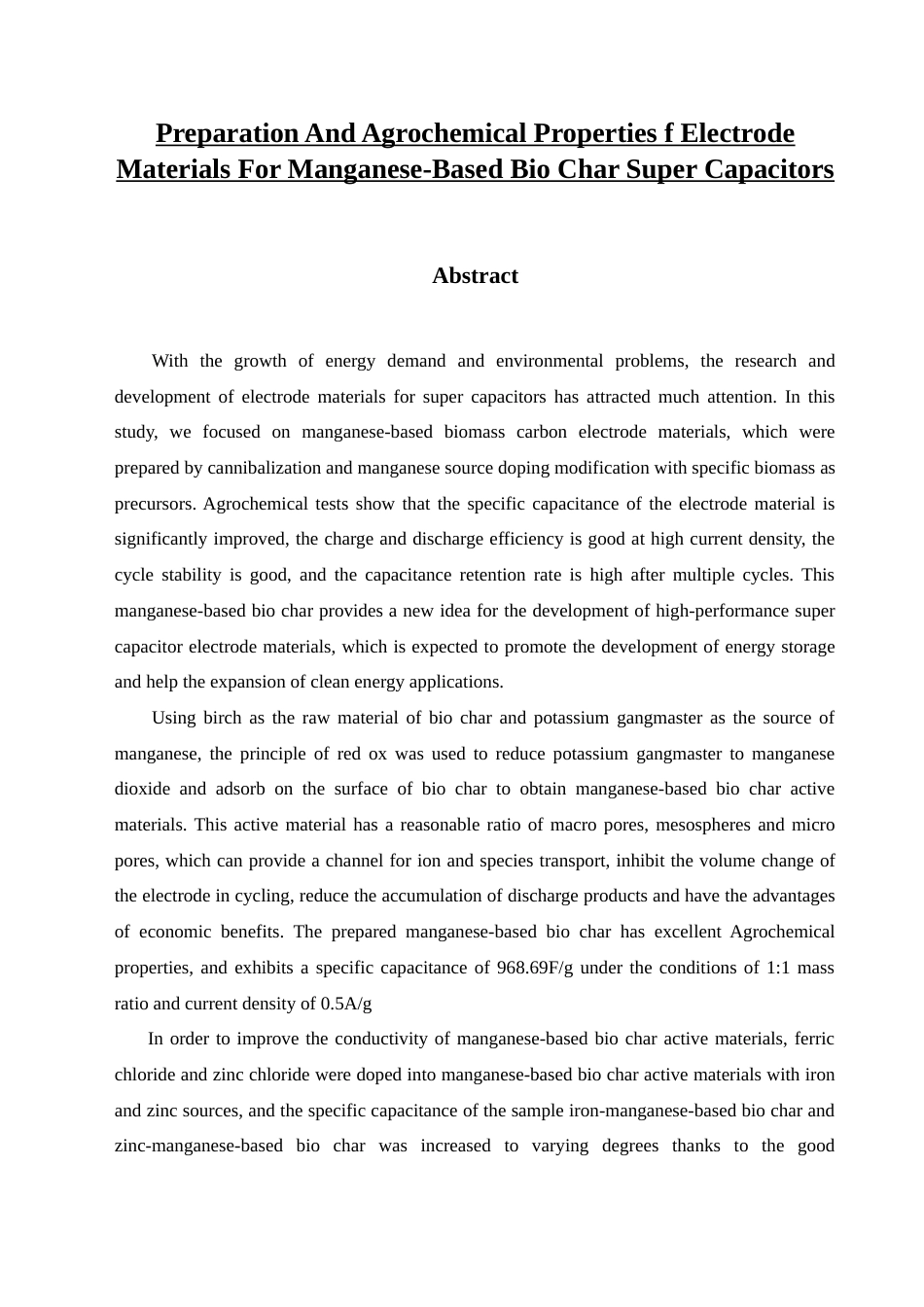 Preparation And Agrochemical Properties f Electrode Materials For Manganese-Based Bio Char Super Capacitors

Abstract

With the growth of energy demand and environmental problems, the research and development of electrode materials for super capacitors has attracted much attention. In this study, we focused on manganese-based biomass carbon electrode materials, which were prepared by cannibalization and manganese source doping modification with specific biomass as precursors. Agrochemical tests show that the specific capacitance of the electrode material is significantly improved, the charge and discharge efficiency is good at high current density, the cycle stability is good, and the capacitance retention rate is high after multiple cycles. This manganese-based bio char provides a new idea for the development of high-performance super capacitor electrode materials, which is expected to promote the development of energy storage and help the expansion of clean energy applications.

Using birch as the raw material of bio char and potassium gangmaster as the source of manganese, the principle of red ox was used to reduce potassium gangmaster to manganese dioxide and adsorb on the surface of bio char to obtain manganese-based bio char active materials. This active material has a reasonable ratio of macro pores, mesospheres and micro pores, which can provide a channel for ion and species transport, inhibit the volume change of the electrode in cycling, reduce the accumulation of discharge products and have the advantages of economic benefits. The prepared manganese-based bio char has excellent Agrochemical properties, and exhibits a specific capacitance of 968.69F/g under the conditions of 1:1 mass ratio and current density of 0.5A/g

In order to improve the conductivity of manganese-based bio char active materials, ferric chloride and zinc chloride were doped into manganese-based bio char active materials with iron and zinc sources, and the specific capacitance of the sample iron-manganese-based bio char and zinc-manganese-based bio char was increased to varying degrees thanks to the good